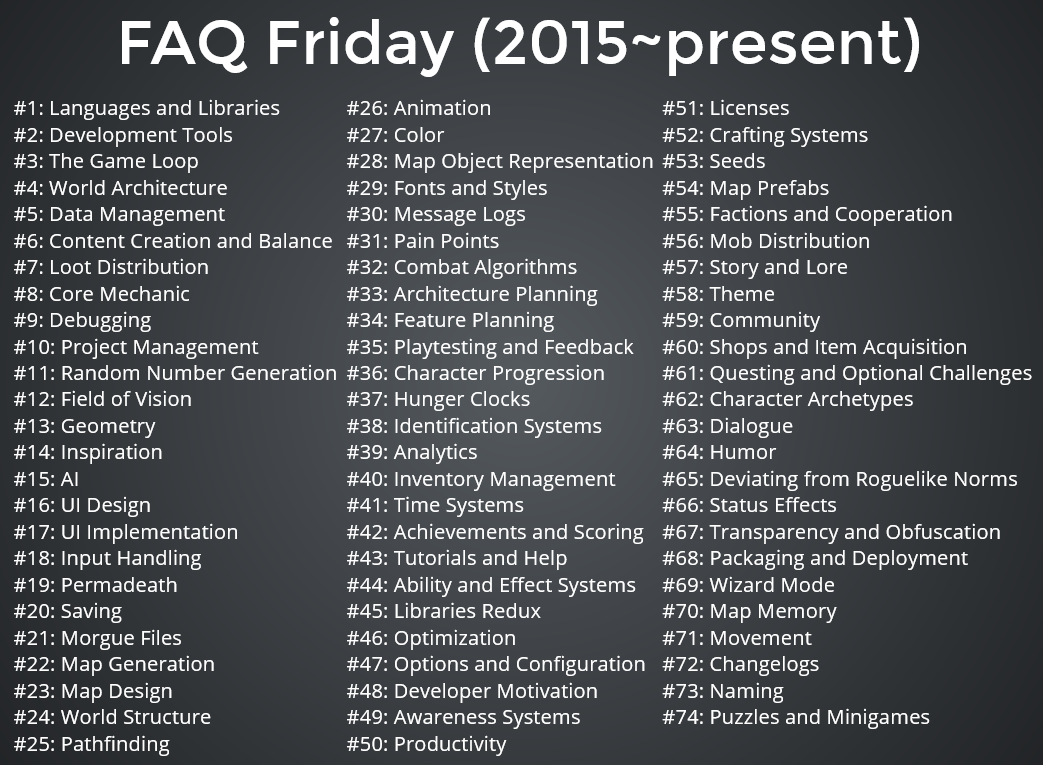 FAQ Friday (2015~present)

#1: Languages and Libraries
#2: Development Tools
#3: The Game Loop
#4: World Architecture
#5: Data Management
#6: Content Creation and Balance
#7: Loot Distribution
#8: Core Mechanic
#9: Debugging
#10: Project Management
#11: Random Number Generation
#12: Field of Vision
#13: Geometry
#14: Inspiration
#15: AI
#16: UI Design
#17: UI Implementation
#18: Input Handling
#19: Permadeath
#20: Saving
#21: Morgue Files
#22: Map Generation
#23: Map Design
#24: World Structure
#25: Pathfinding

#26: Animation
#27: Color
#28: Map Object Representation
#29: Fonts and Styles
#30: Message Logs
#31: Pain Points
#32: Combat Algorithms
#33: Architecture Planning
#34: Feature Planning
#35: Playtesting and Feedback
#36: Character Progression
#37: Hunger Clocks
#38: Identification Systems
#39: Analytics
#40: Inventory Management
#41: Time Systems
#42: Achievements and Scoring
#43: Tutorials and Help
#44: Ability and Effect Systems
#45: Libraries Redux
#46: Optimization
#47: Options and Configuration
#48: Developer Motivation
#49: Awareness Systems
#50: Productivity

#51: Licenses
#52: Crafting Systems
#53: Seeds
#54: Map Prefabs
#55: Factions and Cooperation
#56: Mob Distribution
#57: Story and Lore
#58: Theme
#59: Community
#60: Shops and Item Acquisition
#61: Questing and Optional Challenges
#62: Character Archetypes
#63: Dialogue
#64: Humor
#65: Deviating from Roguelike Norms
#66: Status Effects
#67: Transparency and Obfuscation
#68: Packaging and Deployment
#69: Wizard Mode
#70: Map Memory
#71: Movement
#72: Changelogs
#73: Naming
#74: Puzzles and Minigames